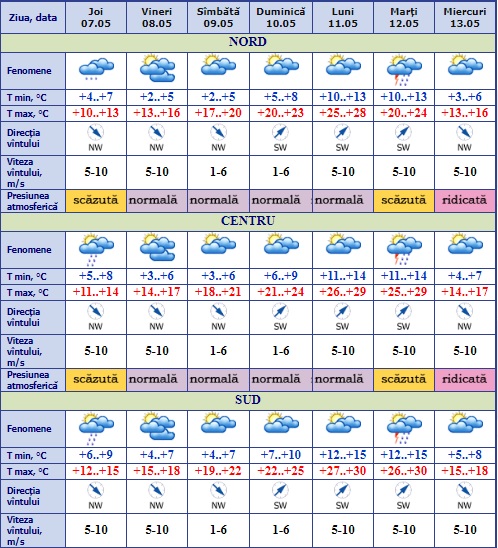 | Ziua, data | Joi 07.05 | Vineri 08.05 | Sîmbătă 09.05 | Duminică 10.05 | Luni 11.05 | Marţi 12.05 | Miercuri 13.05 |
|---|---|---|---|---|---|---|---|
| NORD | | | | | | | |
| Fenomene | | | | | | | |
| T min, °C | +4..+7 | +2..+5 | +2..+5 | +5..+8 | +10..+13 | +10..+13 | +3..+6 |
| T max, °C | +10..+13 | +13..+16 | +17..+20 | +20..+23 | +25..+28 | +20..+24 | +13..+16 |
| Direcţia vîntului | NW | NW | NW | SW | SW | SW | NW |
| Viteza vîntului, m/s | 5-10 | 5-10 | 1-6 | 1-6 | 5-10 | 5-10 | 5-10 |
| Presiunea atmosferică | scăzută | normală | normală | normală | normală | scăzută | ridicată |
| CENTRU | | | | | | | |
| Fenomene | | | | | | | |
| T min, °C | +5..+8 | +3..+6 | +3..+6 | +6..+9 | +11..+14 | +11..+14 | +4..+7 |
| T max, °C | +11..+14 | +14..+17 | +18..+21 | +21..+24 | +26..+29 | +25..+29 | +14..+17 |
| Direcţia vîntului | NW | NW | NW | SW | SW | SW | NW |
| Viteza vîntului, m/s | 5-10 | 5-10 | 1-6 | 1-6 | 5-10 | 5-10 | 5-10 |
| Presiunea atmosferică | scăzută | normală | normală | normală | normală | scăzută | ridicată |
| SUD | | | | | | | |
| Fenomene | | | | | | | |
| T min, °C | +6..+9 | +4..+7 | +4..+7 | +7..+10 | +12..+15 | +12..+15 | +5..+8 |
| T max, °C | +12..+15 | +15..+18 | +19..+22 | +22..+25 | +27..+30 | +26..+30 | +15..+18 |
| Direcţia vîntului | NW | NW | NW | SW | SW | SW | NW |
| Viteza vîntului, m/s | 5-10 | 5-10 | 1-6 | 1-6 | 5-10 | 5-10 | 5-10 |